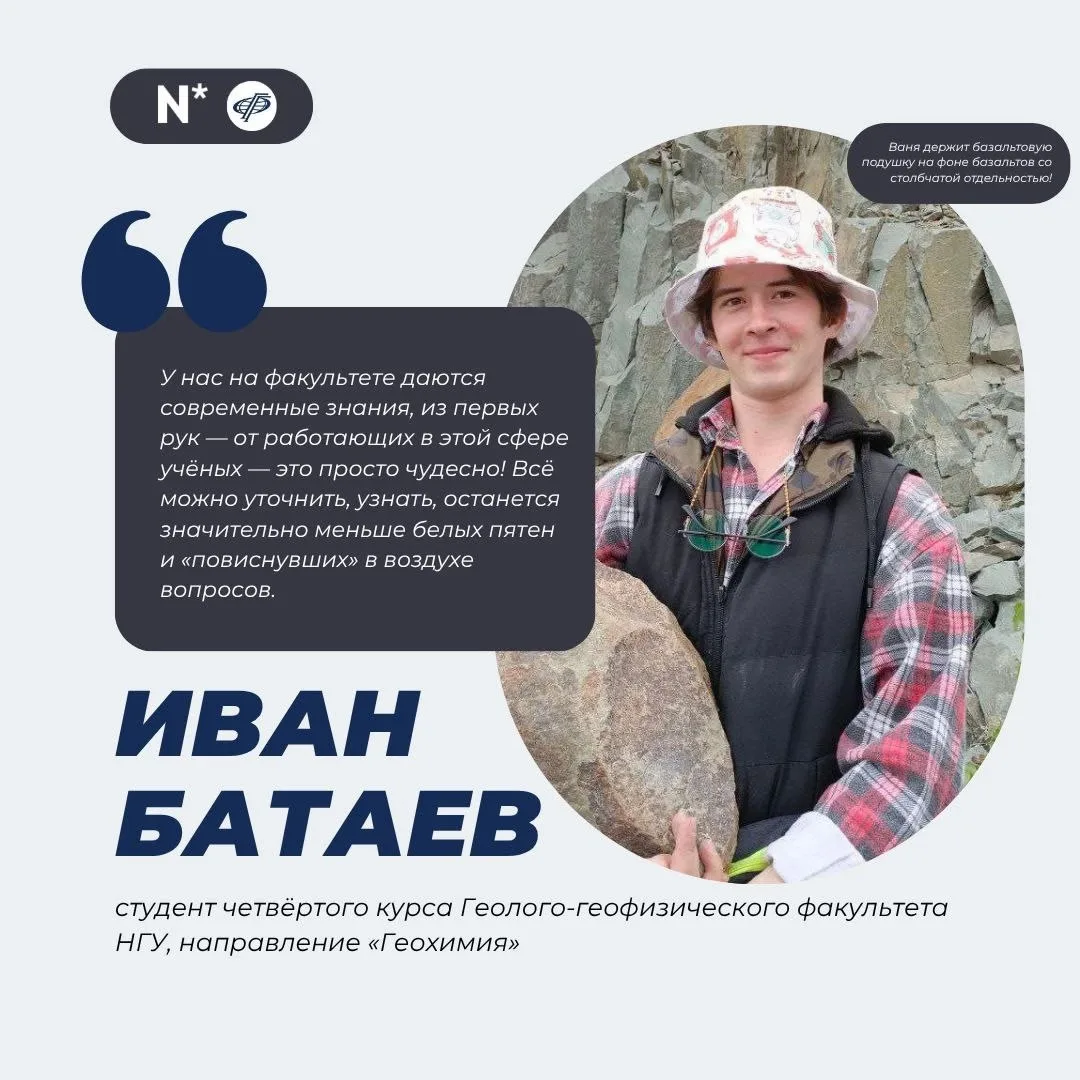 N*

Ваня держит базальтовую подушку на фоне базальтов со столбчатой отдельностью!

У нас на факультете даются современные знания, из первых рук — от работающих в этой сфере учёных — это просто чудесно! Всё можно уточнить, узнать, останется значительно меньше белых пятен и «повиснувших» в воздухе вопросов.

ИВАН
БАТАЕВ

студент четвёртого курса Геолого-геофизического факультета НГУ, направление «Геохимия»